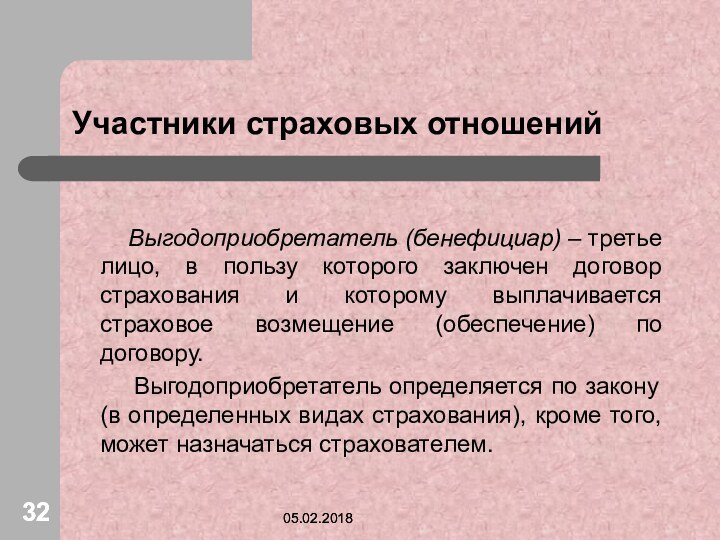 Участники страховых отношений

Выгодоприобретатель (бенефициар) – третье лицо, в пользу которого заключен договор страхования и которому выплачивается страховое возмещение (обеспечение) по договору.

Выгодоприобретатель определяется по закону (в определенных видах страхования), кроме того, может назначаться страхователем.

32

05.02.2018